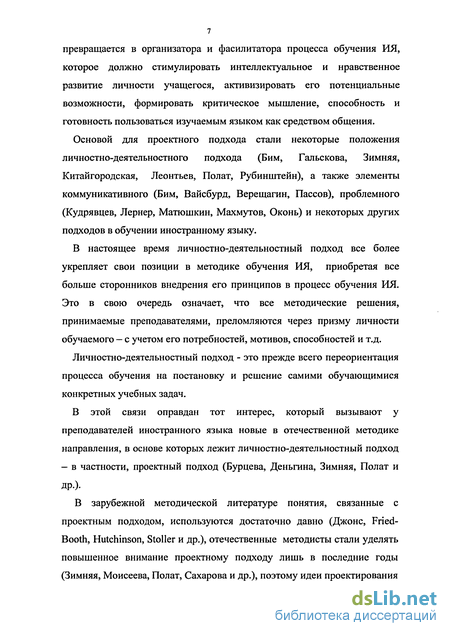 7

превращается в организатора и фасилитатора процесса обучения ИЯ, которое должно стимулировать интеллектуальное и нравственное развитие личности учащегося, активизировать его потенциальные возможности, формировать критическое мышление, способность и готовность пользоваться изучаемым языком как средством общения.

Основой для проектного подхода стали некоторые положения личностно-деятельностного подхода (Бим, Гальскова, Зимняя, Китайгородская, Леонтьев, Полат, Рубинштейн), а также элементы коммуникативного (Бим, Вайсбурд, Верещагин, Пассов), проблемного (Кудрявцев, Лернер, Матюшкин, Махмутов, Оконь) и некоторых других подходов в обучении иностранному языку.

В настоящее время личностно-деятельностный подход все более укрепляет свои позиции в методике обучения ИЯ, приобретая все больше сторонников внедрения его принципов в процесс обучения ИЯ. Это в свою очередь означает, что все методические решения, принимаемые преподавателями, преломляются через призму личности обучаемого – с учетом его потребностей, мотивов, способностей и т.д.

Личностно-деятельностный подход - это прежде всего переориентация процесса обучения на постановку и решение самими обучающимися конкретных учебных задач.

В этой связи оправдан тот интерес, который вызывают у преподавателей иностранного языка новые в отечественной методике направления, в основе которых лежит личностно-деятельностный подход – в частности, проектный подход (Бурцева, Деньгина, Зимняя, Полат и др.).

В зарубежной методической литературе понятия, связанные с проектным подходом, используются достаточно давно (Джонс, Fried-Booth, Hutchinson, Stoller и др.), отечественные методисты стали уделять повышенное внимание проектному подходу лишь в последние годы (Зимняя, Моисеева, Полат, Сахарова и др.), поэтому идеи проектирования

dsLib.net
библиотека диссертаций